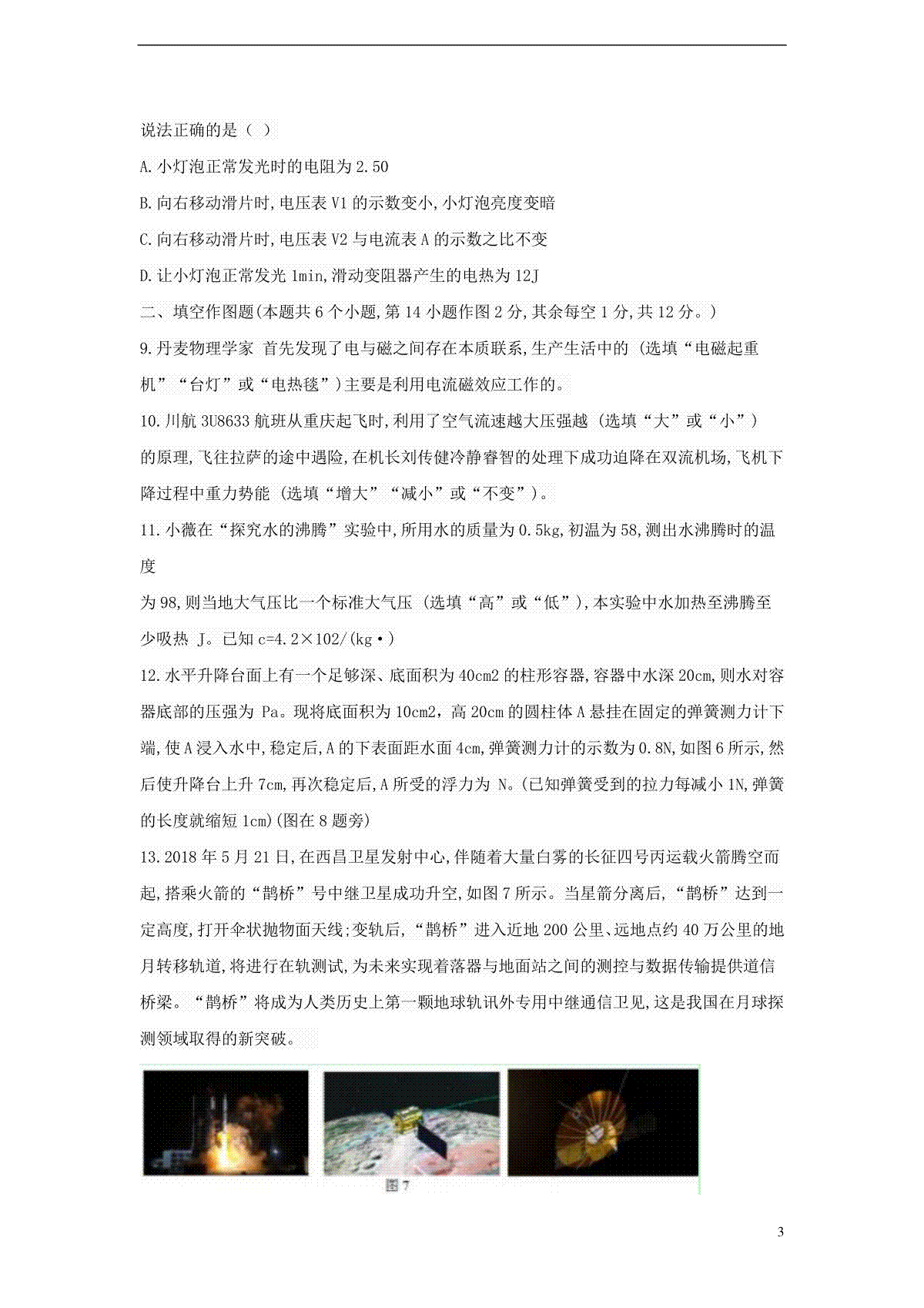 说法正确的是（ ）

A.小灯泡正常发光时的电阻为2.50

B.向右移动滑片时,电压表V1的示数变小,小灯泡亮度变暗

C.向右移动滑片时,电压表V2与电流表A的示数之比不变

D.让小灯泡正常发光1min,滑动变阻器产生的电热为12J

二、填空作图题(本题共6个小题,第14小题作图2分,其余每空1分,共12分。)

9.丹麦物理学家 首先发现了电与磁之间存在本质联系,生产生活中的 (选填“电磁起重机”“台灯”或“电热毯”)主要是利用电流磁效应工作的。

10.川航3U8633航班从重庆起飞时,利用了空气流速越大压强越 (选填“大”或“小”)的原理,飞往拉萨的途中遇险,在机长刘传健冷静睿智的处理下成功迫降在双流机场,飞机下降过程中重力势能 (选填“增大”“减小”或“不变”)。

11.小薇在“探究水的沸腾”实验中,所用水的质量为0.5kg,初温为58,测出水沸腾时的温度

为98,则当地大气压比一个标准大气压 (选填“高”或“低”),本实验中水加热至沸腾至少吸热 J。已知c=4.2×102/(kg·)

12.水平升降台面上有一个足够深、底面积为40cm2的柱形容器,容器中水深20cm,则水对容器底部的压强为 Pa。现将底面积为10cm2，高20cm的圆柱体A悬挂在固定的弹簧测力计下端,使A浸入水中,稳定后,A的下表面距水面4cm,弹簧测力计的示数为0.8N,如图6所示,然后使升降台上升7cm,再次稳定后,A所受的浮力为 N。(已知弹簧受到的拉力每减小1N,弹簧的长度就缩短1cm)(图在8题旁)

13.2018年5月21日,在西昌卫星发射中心,伴随着大量白雾的长征四号丙运载火箭腾空而起,搭乘火箭的“鹊桥”号中继卫星成功升空,如图7所示。当星箭分离后,“鹊桥”达到一定高度,打开伞状抛物面天线;变轨后,“鹊桥”进入近地200公里、远地点约40万公里的地月转移轨道,将进行在轨测试,为未来实现着落器与地面站之间的测控与数据传输提供道信桥梁。“鹊桥”将成为人类历史上第一颗地球轨讯外专用中继通信卫见,这是我国在月球探测领域取得的新突破。

图7

3